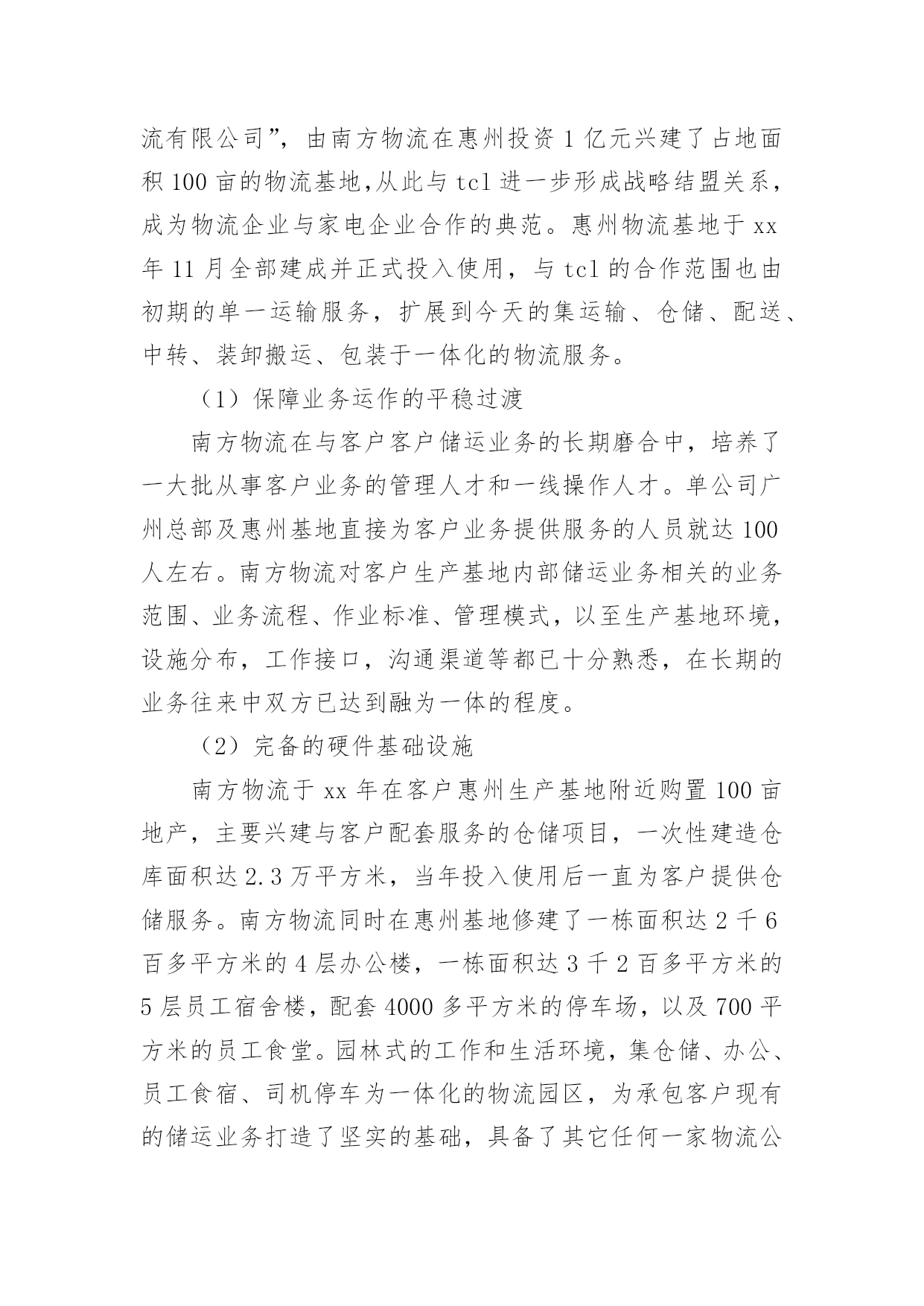 流有限公司”，由南方物流在惠州投资 1 亿元兴建了占地面积 100 亩的物流基地,从此与 tcl 进一步形成战略结盟关系，成为物流企业与家电企业合作的典范。惠州物流基地于 xx 年 11 月全部建成并正式投入使用，与 tcl 的合作范围也由初期的单一运输服务，扩展到今天的集运输、仓储、配送、中转、装卸搬运、包装于一体化的物流服务。

（1）保障业务运作的平稳过渡

南方物流在与客户客户储运业务的长期磨合中，培养了一大批从事客户业务的管理人才和一线操作人才。单公司广州总部及惠州基地直接为客户业务提供服务的人员就达 100 人左右。南方物流对客户生产基地内部储运业务相关的业务范围、业务流程、作业标准、管理模式，以至生产基地环境，设施分布，工作接口，沟通渠道等都已十分熟悉，在长期的业务往来中双方已达到融为一体的程度。

（2）完备的硬件基础设施

南方物流于 xx 年在客户惠州生产基地附近购置 100 亩地产，主要兴建与客户配套服务的仓储项目，一次性建造仓库面积达 2.3 万平方米，当年投入使用后一直为客户提供仓储服务。南方物流同时在惠州基地修建了一栋面积达 2 千 6 百多平方米的 4 层办公楼，一栋面积达 3 千 2 百多平方米的 5 层员工宿舍楼，配套 4000 多平方米的停车场，以及 700 平方米的员工食堂。园林式的工作和生活环境，集仓储、办公、员工食宿、司机停车为一体化的物流园区，为承包客户现有的储运业务打造了坚实的基础，具备了其它任何一家物流公